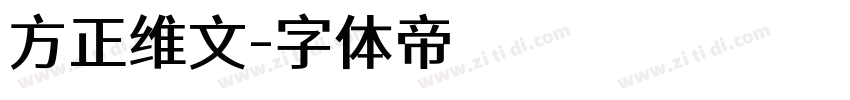 方正维文-字体帝

www.zi ti di.com www.zi ti di.com www.zi ti di.com www.zi ti di.com